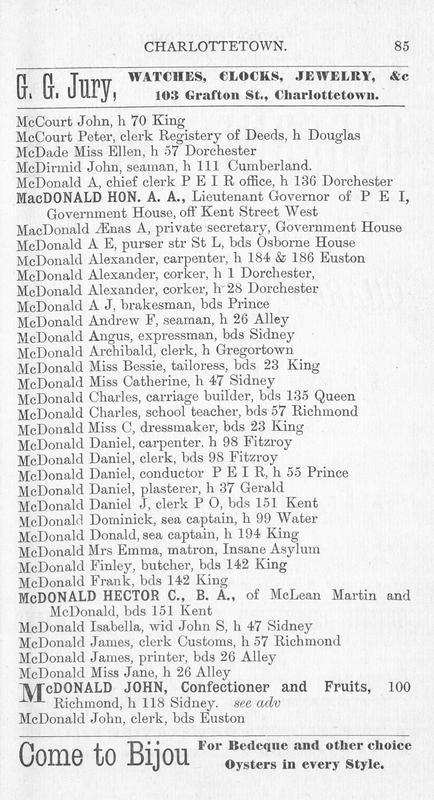 CHARLOTTETOWN. 85

G. G. Jury, WATCHES, CLOCKS, JEWELRY, &c
103 Grafton St., Charlottetown.

McCourt John, h 70 King
McCourt Peter, clerk Registery of Deeds, h Douglas
McDade Miss Ellen, h 57 Dorchester
McDirmid John, seaman, h 111 Cumberland.
McDonald A, chief clerk P E I R office, h 136 Dorchester
MacDONALD HON. A. A., Lieutenant Governor of P E I, Government House, off Kent Street West
MacDonald Ænas A, private secretary, Government House
McDonald A E, purser str St L, bds Osborne House
McDonald Alexander, carpenter, h 184 & 186 Euston
McDonald Alexander, corker, h 1 Dorchester,
McDonald Alexander, corker, h 28 Dorchester
McDonald A J, brakesman, bds Prince
McDonald Andrew F, seaman, h 26 Alley
McDonald Angus, expressman, bds Sidney
McDonald Archibald, clerk, h Gregortown
McDonald Miss Bessie, tailoress, bds 23 King
McDonald Miss Catherine, h 47 Sidney
McDonald Charles, carriage builder, bds 135 Queen
McDonald Charles, school teacher, bds 57 Richmond
McDonald Miss C, dressmaker, bds 23 King
McDonald Daniel, carpenter. h 98 Fitzroy
McDonald Daniel, clerk, bds 98 Fitzroy
McDonald Daniel, conductor P E I R, h 55 Prince
McDonald Daniel, plasterer, h 37 Gerald
McDonald Daniel J, clerk P O, bds 151 Kent
McDonald Dominick, sea captain, h 99 Water
McDonald Donald, sea captain, h 194 King
McDonald Mrs Emma, matron, Insane Asylum
McDonald Finley, butcher, bds 142 King
McDonald Frank, bds 142 King
McDONALD HECTOR C., B. A., of McLean Martin and McDonald, bds 151 Kent
McDonald Isabella, wid John S, h 47 Sidney
McDonald James, clerk Customs, h 57 Richmond
McDonald James, printer, bds 26 Alley
McDonald Miss Jane, h 26 Alley
McDONALD JOHN, Confectioner and Fruits, 100 Richmond, h 118 Sidney. see adv
McDonald John, clerk, bds Euston

Come to Bijou For Bedeque and other choice Oysters in every Style.